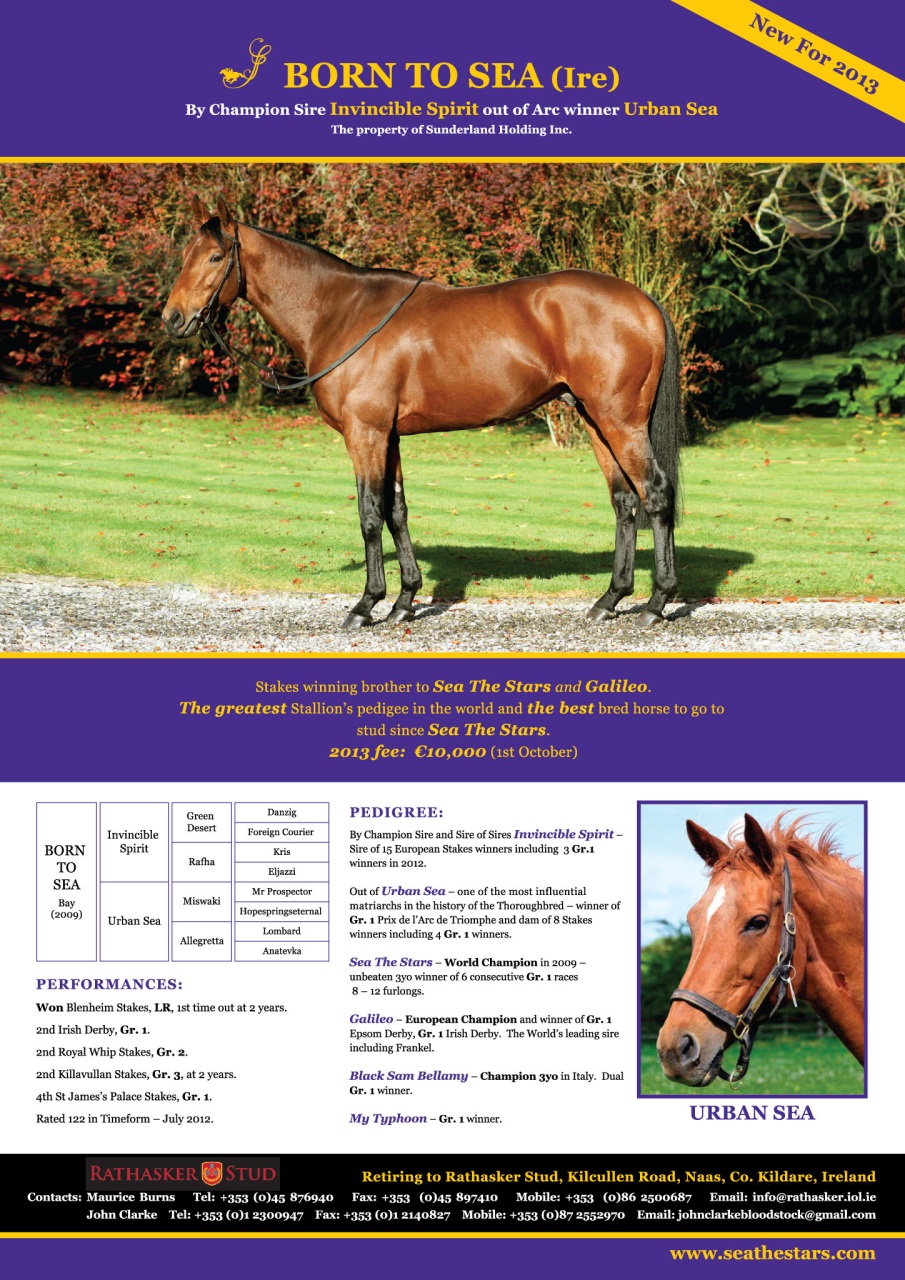 New For 2013

BORN TO SEA (Ire)

By Champion Sire Invincible Spirit out of Arc winner Urban Sea

The property of Sunderland Holding Inc.

Stakes winning brother to Sea The Stars and Galileo.
The greatest Stallion's pedigee in the world and the best bred horse to go to stud since Sea The Stars.
2013 fee: €10,000 (1st October)

| BORN TO SEA Bay (2009) | Invincible Spirit | Green Desert | Danzig |
|---|---|---|---|
| | | | Foreign Courier |
| | | Rafha | Kris |
| | | | Eljazzi |
| | Urban Sea | Miswaki | Mr Prospector |
| | | | Hopespringseternal |
| | | Allegretta | Lombard |
| | | | Anatevka |

PERFORMANCES:

Won Blenheim Stakes, LR, 1st time out at 2 years.

2nd Irish Derby, Gr. 1.

2nd Royal Whip Stakes, Gr. 2.

2nd Killavullan Stakes, Gr. 3, at 2 years.

4th St James's Palace Stakes, Gr. 1.

Rated 122 in Timeform – July 2012.

PEDIGREE:

By Champion Sire and Sire of Sires Invincible Spirit – Sire of 15 European Stakes winners including 3 Gr.1 winners in 2012.

Out of Urban Sea – one of the most influential matriarchs in the history of the Thoroughbred – winner of Gr. 1 Prix de l'Arc de Triomphe and dam of 8 Stakes winners including 4 Gr. 1 winners.

Sea The Stars – World Champion in 2009 – unbeaten 3yo winner of 6 consecutive Gr. 1 races 8 – 12 furlongs.

Galileo – European Champion and winner of Gr. 1 Epsom Derby, Gr. 1 Irish Derby. The World's leading sire including Frankel.

Black Sam Bellamy – Champion 3yo in Italy. Dual Gr. 1 winner.

My Typhoon – Gr. 1 winner.

URBAN SEA

RATHASKER STUD

Retiring to Rathasker Stud, Kilcullen Road, Naas, Co. Kildare, Ireland

Contacts: Maurice Burns Tel: +353 (0)45 876940 Fax: +353 (0)45 897410 Mobile: +353 (0)86 2500687 Email: info@rathasker.iol.ie
John Clarke Tel: +353 (0)1 2300947 Fax: +353 (0)1 2140827 Mobile: +353 (0)87 2552970 Email: johnclarkebloodstock@gmail.com

www.seathestars.com